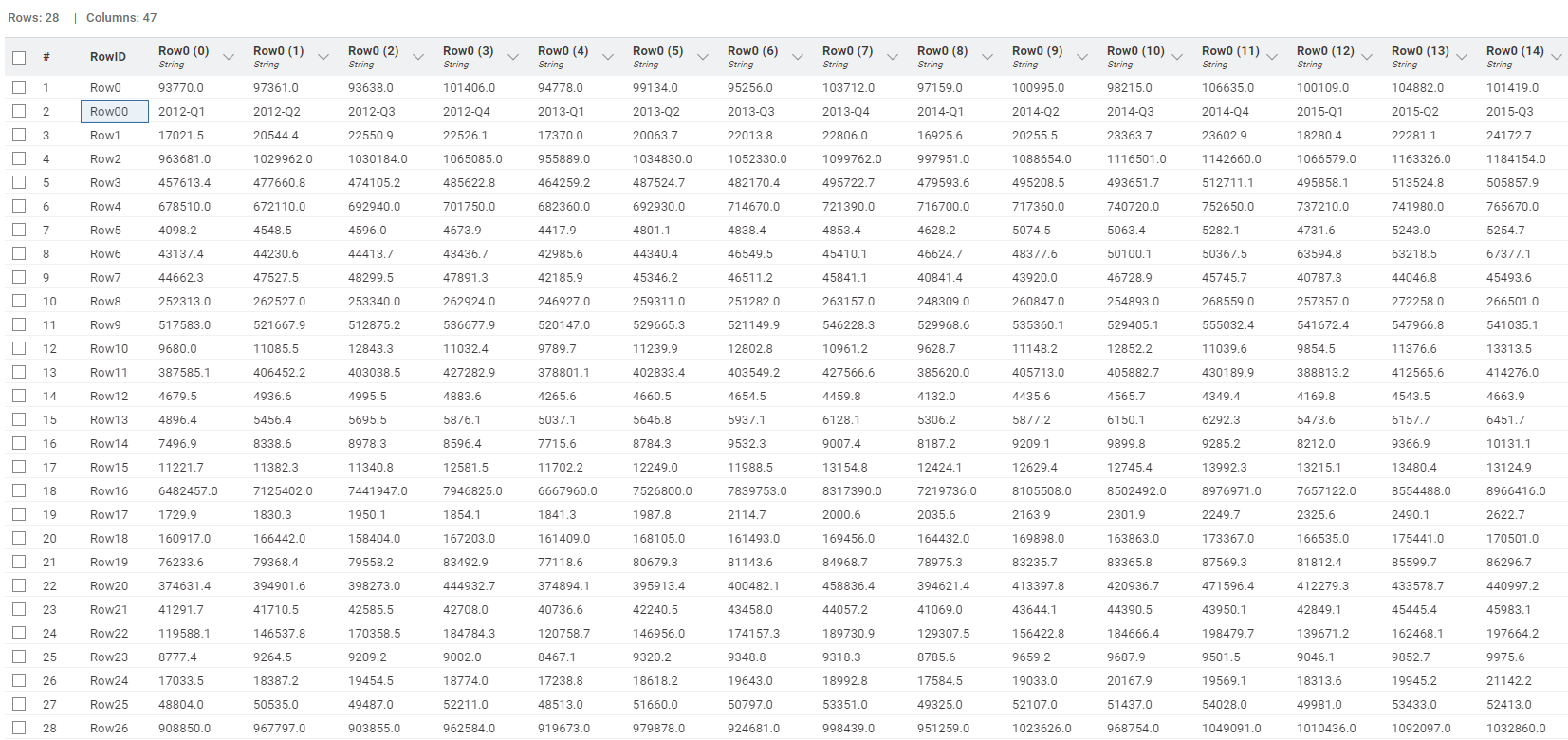 Rows: 28 | Columns: 47

| # | RowID | Row0 (0) String | Row0 (1) String | Row0 (2) String | Row0 (3) String | Row0 (4) String | Row0 (5) String | Row0 (6) String | Row0 (7) String | Row0 (8) String | Row0 (9) String | Row0 (10) String | Row0 (11) String | Row0 (12) String | Row0 (13) String | Row0 (14) String |
|---|---|---|---|---|---|---|---|---|---|---|---|---|---|---|---|---|
| 1 | Row0 | 93770.0 | 97361.0 | 93638.0 | 101406.0 | 94778.0 | 99134.0 | 95256.0 | 103712.0 | 97159.0 | 100995.0 | 98215.0 | 106635.0 | 100109.0 | 104882.0 | 101419.0 |
| 2 | Row00 | 2012-Q1 | 2012-Q2 | 2012-Q3 | 2012-Q4 | 2013-Q1 | 2013-Q2 | 2013-Q3 | 2013-Q4 | 2014-Q1 | 2014-Q2 | 2014-Q3 | 2014-Q4 | 2015-Q1 | 2015-Q2 | 2015-Q3 |
| 3 | Row1 | 17021.5 | 20544.4 | 22550.9 | 22526.1 | 17370.0 | 20063.7 | 22013.8 | 22806.0 | 16925.6 | 20255.5 | 23363.7 | 23602.9 | 18280.4 | 22281.1 | 24172.7 |
| 4 | Row2 | 963681.0 | 1029962.0 | 1030184.0 | 1065085.0 | 955889.0 | 1034830.0 | 1052330.0 | 1099762.0 | 997951.0 | 1088654.0 | 1116501.0 | 1142660.0 | 1066579.0 | 1163326.0 | 1184154.0 |
| 5 | Row3 | 457613.4 | 477660.8 | 474105.2 | 485622.8 | 464259.2 | 487524.7 | 482170.4 | 495722.7 | 479593.6 | 495208.5 | 493651.7 | 512711.1 | 495858.1 | 513524.8 | 505857.9 |
| 6 | Row4 | 678510.0 | 672110.0 | 692940.0 | 701750.0 | 682360.0 | 692930.0 | 714670.0 | 721390.0 | 716700.0 | 717360.0 | 740720.0 | 752650.0 | 737210.0 | 741980.0 | 765670.0 |
| 7 | Row5 | 4098.2 | 4548.5 | 4596.0 | 4673.9 | 4417.9 | 4801.1 | 4838.4 | 4853.4 | 4628.2 | 5074.5 | 5063.4 | 5282.1 | 4731.6 | 5243.0 | 5254.7 |
| 8 | Row6 | 43137.4 | 44230.6 | 44413.7 | 43436.7 | 42985.6 | 44340.4 | 46549.5 | 45410.1 | 46624.7 | 48377.6 | 50100.1 | 50367.5 | 63594.8 | 63218.5 | 67377.1 |
| 9 | Row7 | 44662.3 | 47527.5 | 48299.5 | 47891.3 | 42185.9 | 45346.2 | 46511.2 | 45841.1 | 40841.4 | 43920.0 | 46728.9 | 45745.7 | 40787.3 | 44046.8 | 45493.6 |
| 10 | Row8 | 252313.0 | 262527.0 | 253340.0 | 262924.0 | 246927.0 | 259311.0 | 251282.0 | 263157.0 | 248309.0 | 260847.0 | 254893.0 | 268559.0 | 257357.0 | 272258.0 | 266501.0 |
| 11 | Row9 | 517583.0 | 521667.9 | 512875.2 | 536677.9 | 520147.0 | 529665.3 | 521149.9 | 546228.3 | 529968.6 | 535360.1 | 529405.1 | 555032.4 | 541672.4 | 547966.8 | 541035.1 |
| 12 | Row10 | 9680.0 | 11085.5 | 12843.3 | 11032.4 | 9789.7 | 11239.9 | 12802.8 | 10961.2 | 9628.7 | 11148.2 | 12852.2 | 11039.6 | 9854.5 | 11376.6 | 13313.5 |
| 13 | Row11 | 387585.1 | 406452.2 | 403038.5 | 427282.9 | 378801.1 | 402833.4 | 403549.2 | 427566.6 | 385620.0 | 405713.0 | 405882.7 | 430189.9 | 388813.2 | 412565.6 | 414276.0 |
| 14 | Row12 | 4679.5 | 4936.6 | 4995.5 | 4883.6 | 4265.6 | 4660.5 | 4654.5 | 4459.8 | 4132.0 | 4435.6 | 4565.7 | 4349.4 | 4169.8 | 4543.5 | 4663.9 |
| 15 | Row13 | 4896.4 | 5456.4 | 5695.5 | 5876.1 | 5037.1 | 5646.8 | 5937.1 | 6128.1 | 5306.2 | 5877.2 | 6150.1 | 6292.3 | 5473.6 | 6157.7 | 6451.7 |
| 16 | Row14 | 7496.9 | 8338.6 | 8978.3 | 8596.4 | 7715.6 | 8784.3 | 9532.3 | 9007.4 | 8187.2 | 9209.1 | 9899.8 | 9285.2 | 8212.0 | 9366.9 | 10131.1 |
| 17 | Row15 | 11221.7 | 11382.3 | 11340.8 | 12581.5 | 11702.2 | 12249.0 | 11988.5 | 13154.8 | 12424.1 | 12629.4 | 12745.4 | 13992.3 | 13215.1 | 13480.4 | 13124.9 |
| 18 | Row16 | 6482457.0 | 7125402.0 | 7441947.0 | 7946825.0 | 6667960.0 | 7526800.0 | 7839753.0 | 8317390.0 | 7219736.0 | 8105508.0 | 8502492.0 | 8976971.0 | 7657122.0 | 8554488.0 | 8966416.0 |
| 19 | Row17 | 1729.9 | 1830.3 | 1950.1 | 1854.1 | 1841.3 | 1987.8 | 2114.7 | 2000.6 | 2035.6 | 2163.9 | 2301.9 | 2249.7 | 2325.6 | 2490.1 | 2622.7 |
| 20 | Row18 | 160917.0 | 166442.0 | 158404.0 | 167203.0 | 161409.0 | 168105.0 | 161493.0 | 169456.0 | 164432.0 | 169898.0 | 163863.0 | 173367.0 | 166535.0 | 175441.0 | 170501.0 |
| 21 | Row19 | 76233.6 | 79368.4 | 79558.2 | 83492.9 | 77118.6 | 80679.3 | 81143.6 | 84968.7 | 78975.3 | 83235.7 | 83365.8 | 87569.3 | 81812.4 | 85599.7 | 86296.7 |
| 22 | Row20 | 374631.4 | 394901.6 | 398273.0 | 444932.7 | 374894.1 | 395913.4 | 400482.1 | 458836.4 | 394621.4 | 413397.8 | 420936.7 | 471596.4 | 412279.3 | 433578.7 | 440997.2 |
| 23 | Row21 | 41291.7 | 41710.5 | 42585.5 | 42708.0 | 40736.6 | 42240.5 | 43458.0 | 44057.2 | 41069.0 | 43644.1 | 44390.5 | 43950.1 | 42849.1 | 45445.4 | 45983.1 |
| 24 | Row22 | 119588.1 | 146537.8 | 170358.5 | 184784.3 | 120758.7 | 146956.0 | 174157.3 | 189730.9 | 129307.5 | 156422.8 | 184666.4 | 198479.7 | 139671.2 | 162468.1 | 197664.2 |
| 25 | Row23 | 8777.4 | 9264.5 | 9209.2 | 9002.0 | 8467.1 | 9320.2 | 9348.8 | 9318.3 | 8785.6 | 9659.2 | 9687.9 | 9501.5 | 9046.1 | 9852.7 | 9975.6 |
| 26 | Row24 | 17033.5 | 18387.2 | 19454.5 | 18774.0 | 17238.8 | 18618.2 | 19643.0 | 18992.8 | 17584.5 | 19033.0 | 20167.9 | 19569.1 | 18313.6 | 19945.2 | 21142.2 |
| 27 | Row25 | 48804.0 | 50535.0 | 49487.0 | 52211.0 | 48513.0 | 51660.0 | 50797.0 | 53351.0 | 49325.0 | 52107.0 | 51437.0 | 54028.0 | 49981.0 | 53433.0 | 52413.0 |
| 28 | Row26 | 908850.0 | 967797.0 | 903855.0 | 962584.0 | 919673.0 | 979878.0 | 924681.0 | 998439.0 | 951259.0 | 1023626.0 | 968754.0 | 1049091.0 | 1010436.0 | 1092097.0 | 1032860.0 |